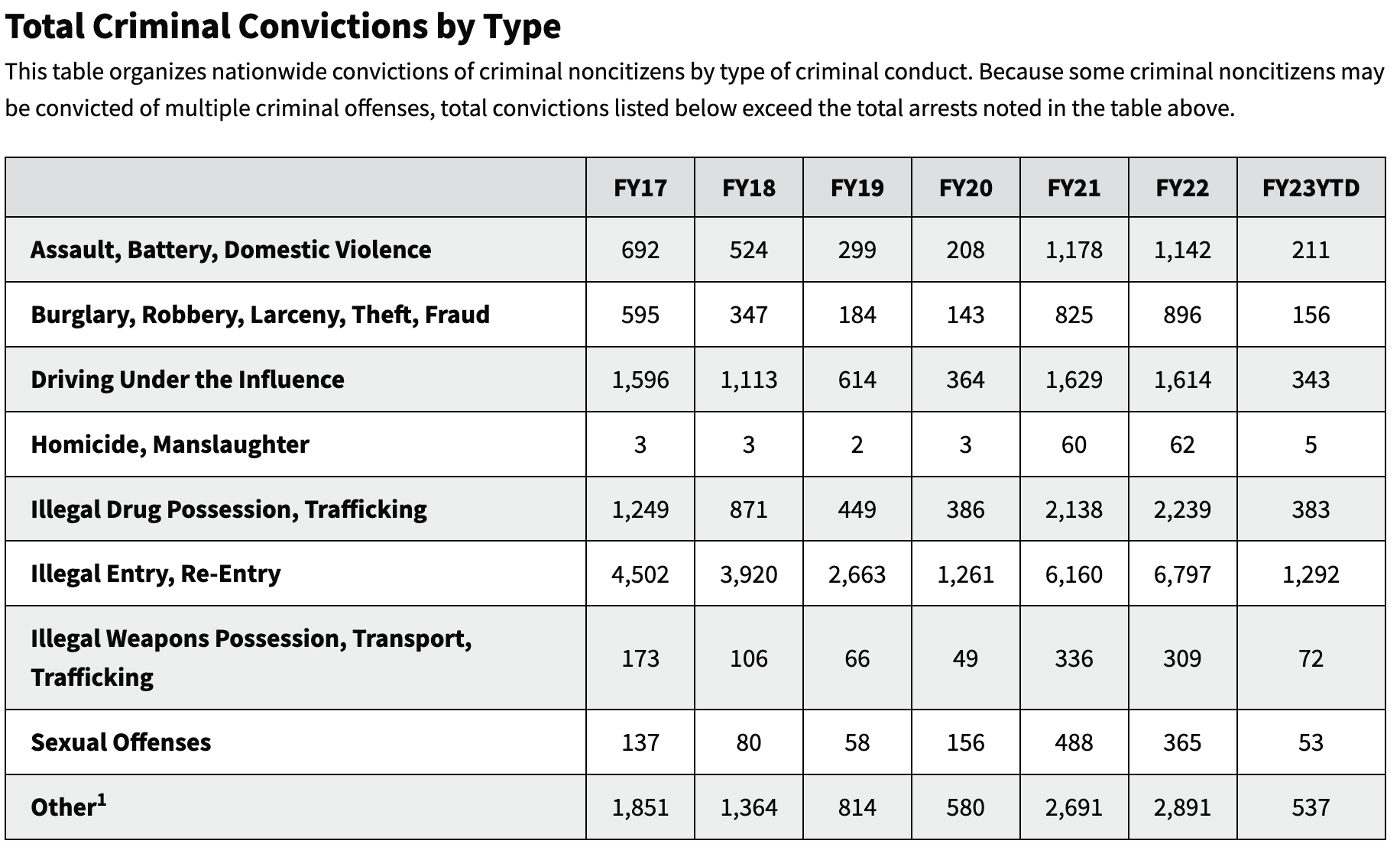 Total Criminal Convictions by Type

This table organizes nationwide convictions of criminal noncitizens by type of criminal conduct. Because some criminal noncitizens may be convicted of multiple criminal offenses, total convictions listed below exceed the total arrests noted in the table above.

| | FY17 | FY18 | FY19 | FY20 | FY21 | FY22 | FY23YTD |
|---|---|---|---|---|---|---|---|
| Assault, Battery, Domestic Violence | 692 | 524 | 299 | 208 | 1,178 | 1,142 | 211 |
| Burglary, Robbery, Larceny, Theft, Fraud | 595 | 347 | 184 | 143 | 825 | 896 | 156 |
| Driving Under the Influence | 1,596 | 1,113 | 614 | 364 | 1,629 | 1,614 | 343 |
| Homicide, Manslaughter | 3 | 3 | 2 | 3 | 60 | 62 | 5 |
| Illegal Drug Possession, Trafficking | 1,249 | 871 | 449 | 386 | 2,138 | 2,239 | 383 |
| Illegal Entry, Re-Entry | 4,502 | 3,920 | 2,663 | 1,261 | 6,160 | 6,797 | 1,292 |
| Illegal Weapons Possession, Transport, Trafficking | 173 | 106 | 66 | 49 | 336 | 309 | 72 |
| Sexual Offenses | 137 | 80 | 58 | 156 | 488 | 365 | 53 |
| Other$^1$ | 1,851 | 1,364 | 814 | 580 | 2,691 | 2,891 | 537 |